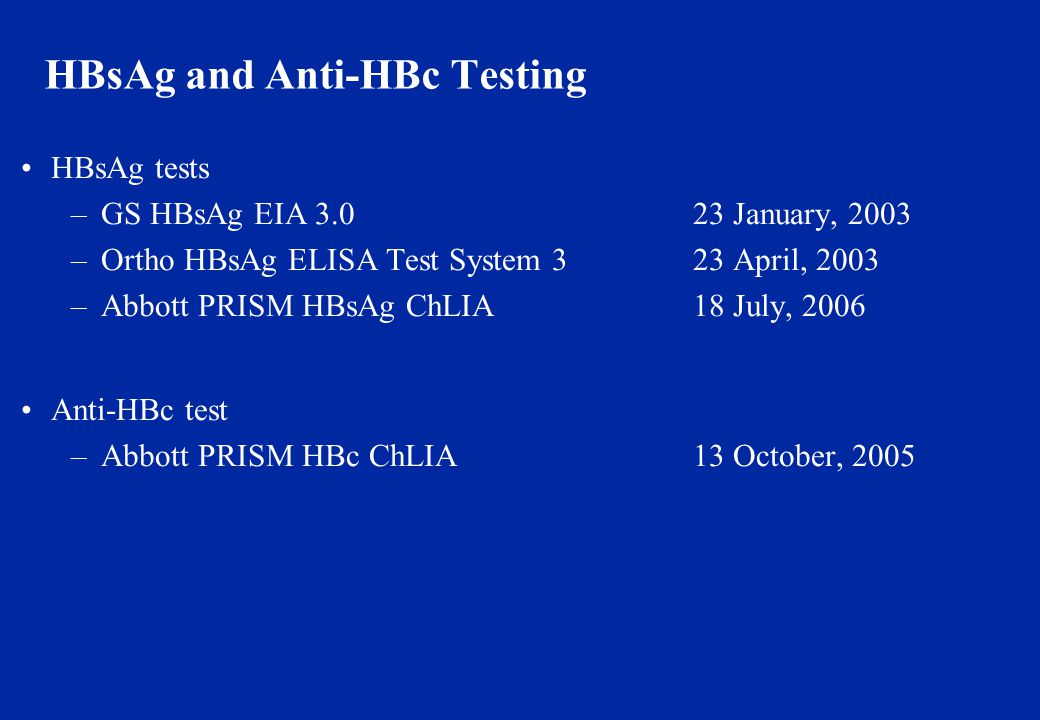 HBsAg and Anti-HBc Testing

• HBsAg tests
– GS HBsAg EIA 3.0 23 January, 2003
– Ortho HBsAg ELISA Test System 3 23 April, 2003
– Abbott PRISM HBsAg ChLIA 18 July, 2006

• Anti-HBc test
– Abbott PRISM HBc ChLIA 13 October, 2005